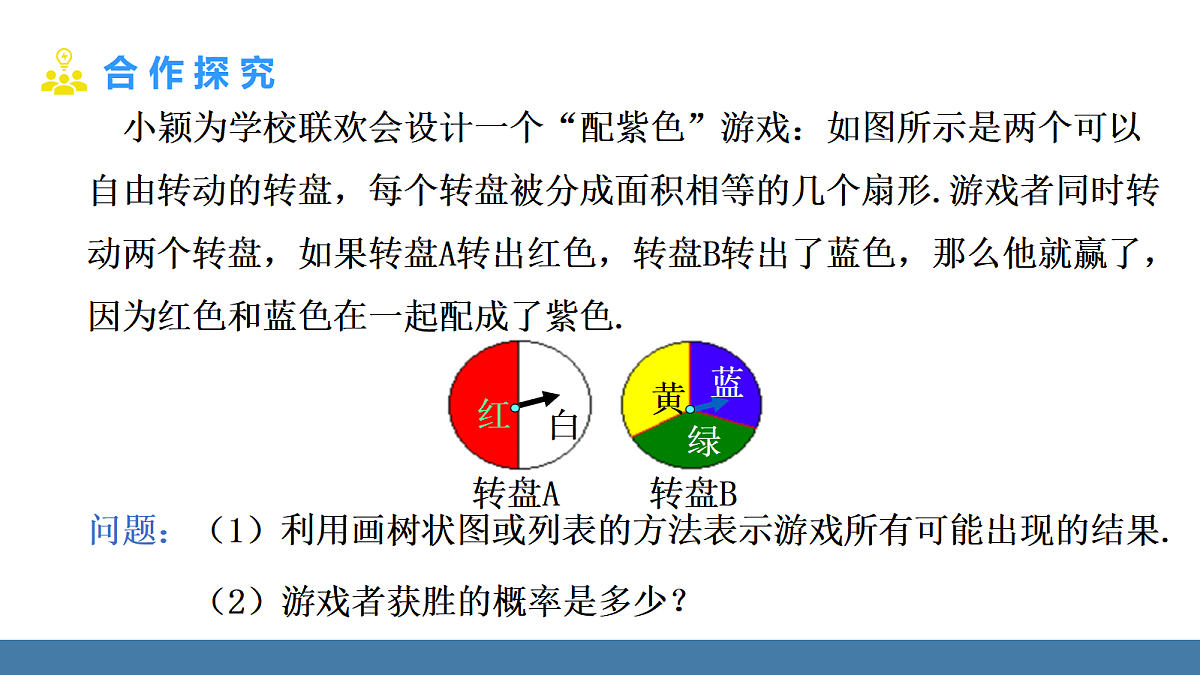 合作探究

小颖为学校联欢会设计一个“配紫色”游戏：如图所示是两个可以自由转动的转盘，每个转盘被分成面积相等的几个扇形.游戏者同时转动两个转盘，如果转盘A转出红色，转盘B转出了蓝色，那么他就赢了，因为红色和蓝色在一起配成了紫色.

红
白
转盘A

黄
蓝
绿
转盘B

问题：（1）利用画树状图或列表的方法表示游戏所有可能出现的结果.

（2）游戏者获胜的概率是多少？